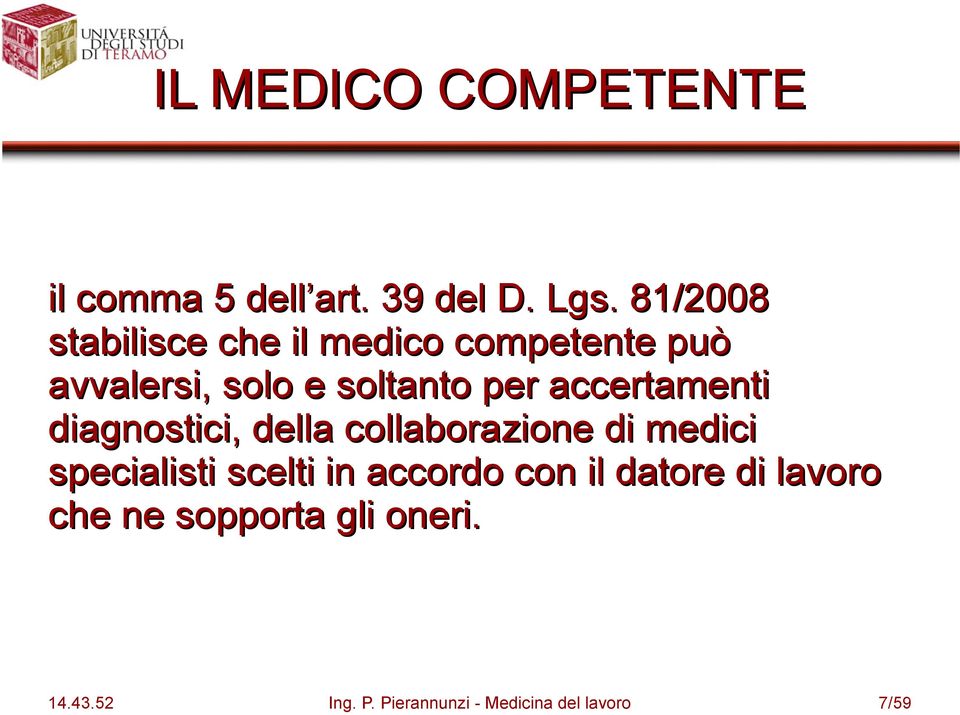 UNIVERSITÀ DEGLI STUDI DI TERAMO

IL MEDICO COMPETENTE

il comma 5 dell'art. 39 del D. Lgs. 81/2008 stabilisce che il medico competente può avvalersi, solo e soltanto per accertamenti diagnostici, della collaborazione di medici specialisti scelti in accordo con il datore di lavoro che ne sopporta gli oneri.

14.43.52

Ing. P. Pierannunzi - Medicina del lavoro

7/59